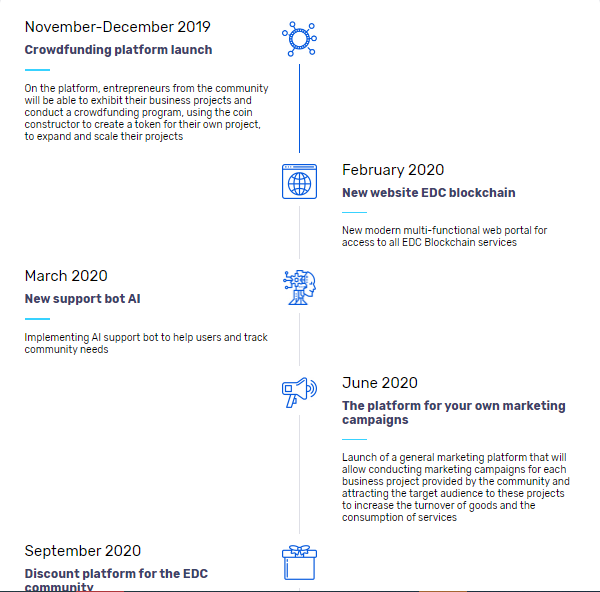 November-December 2019

Crowdfunding platform launch

On the platform, entrepreneurs from the community will be able to exhibit their business projects and conduct a crowdfunding program, using the coin constructor to create a token for their own project, to expand and scale their projects

February 2020

New website EDC blockchain

New modern multi-functional web portal for access to all EDC Blockchain services

March 2020

New support bot AI

Implementing AI support bot to help users and track community needs

June 2020

The platform for your own marketing campaigns

Launch of a general marketing platform that will allow conducting marketing campaigns for each business project provided by the community and attracting the target audience to these projects to increase the turnover of goods and the consumption of services

September 2020

Discount platform for the EDC community